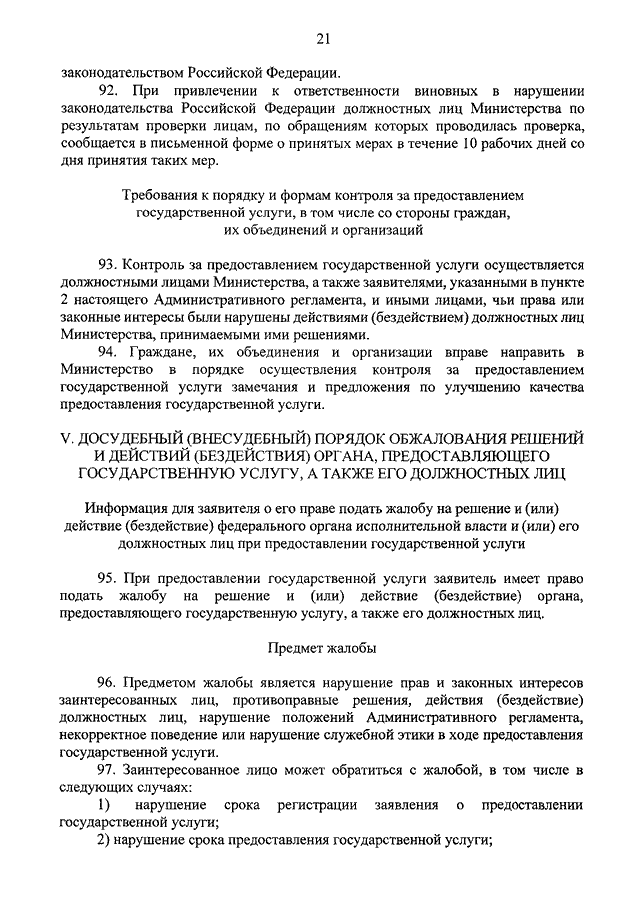 21

законодательством Российской Федерации.

92. При привлечении к ответственности виновных в нарушении законодательства Российской Федерации должностных лиц Министерства по результатам проверки лицам, по обращениям которых проводилась проверка, сообщается в письменной форме о принятых мерах в течение 10 рабочих дней со дня принятия таких мер.

Требования к порядку и формам контроля за предоставлением государственной услуги, в том числе со стороны граждан, их объединений и организаций

93. Контроль за предоставлением государственной услуги осуществляется должностными лицами Министерства, а также заявителями, указанными в пункте 2 настоящего Административного регламента, и иными лицами, чьи права или законные интересы были нарушены действиями (бездействием) должностных лиц Министерства, принимаемыми ими решениями.

94. Граждане, их объединения и организации вправе направить в Министерство в порядке осуществления контроля за предоставлением государственной услуги замечания и предложения по улучшению качества предоставления государственной услуги.

V. ДОСУДЕБНЫЙ (ВНЕСУДЕБНЫЙ) ПОРЯДОК ОБЖАЛОВАНИЯ РЕШЕНИЙ И ДЕЙСТВИЙ (БЕЗДЕЙСТВИЯ) ОРГАНА, ПРЕДОСТАВЛЯЮЩЕГО ГОСУДАРСТВЕННУЮ УСЛУГУ, А ТАКЖЕ ЕГО ДОЛЖНОСТНЫХ ЛИЦ

Информация для заявителя о его праве подать жалобу на решение и (или) действие (бездействие) федерального органа исполнительной власти и (или) его должностных лиц при предоставлении государственной услуги

95. При предоставлении государственной услуги заявитель имеет право подать жалобу на решение и (или) действие (бездействие) органа, предоставляющего государственную услугу, а также его должностных лиц.

Предмет жалобы

96. Предметом жалобы является нарушение прав и законных интересов заинтересованных лиц, противоправные решения, действия (бездействие) должностных лиц, нарушение положений Административного регламента, некорректное поведение или нарушение служебной этики в ходе предоставления государственной услуги.

97. Заинтересованное лицо может обратиться с жалобой, в том числе в следующих случаях:

1) нарушение срока регистрации заявления о предоставлении государственной услуги;

2) нарушение срока предоставления государственной услуги;